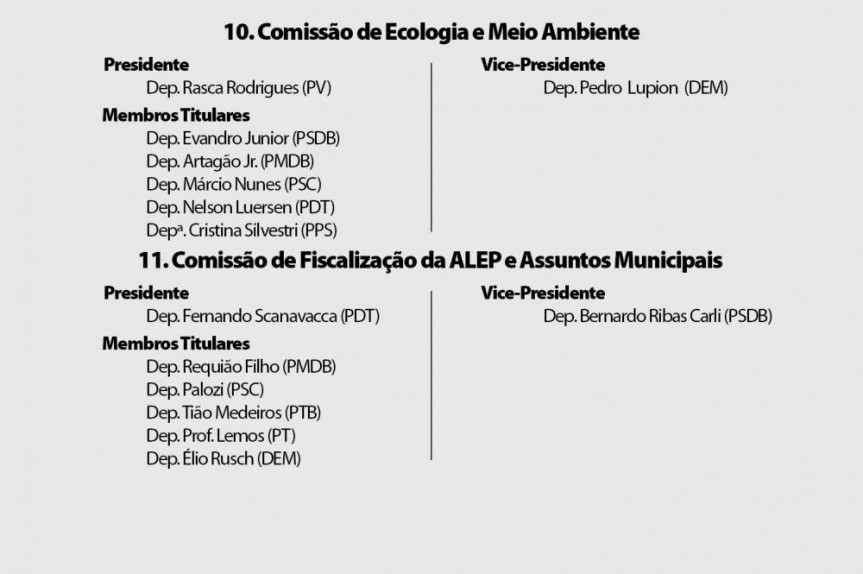 10. Comissão de Ecologia e Meio Ambiente

Presidente
Dep. Rasca Rodrigues (PV)

Membros Titulares
Dep. Evandro Junior (PSDB)
Dep. Artagão Jr. (PMDB)
Dep. Márcio Nunes (PSC)
Dep. Nelson Luersen (PDT)
Depª. Cristina Silvestri (PPS)

Vice-Presidente
Dep. Pedro Lupion (DEM)

11. Comissão de Fiscalização da ALEP e Assuntos Municipais

Presidente
Dep. Fernando Scanavacca (PDT)

Membros Titulares
Dep. Requião Filho (PMDB)
Dep. Palozi (PSC)
Dep. Tião Medeiros (PTB)
Dep. Prof. Lemos (PT)
Dep. Élio Rusch (DEM)

Vice-Presidente
Dep. Bernardo Ribas Carli (PSDB)